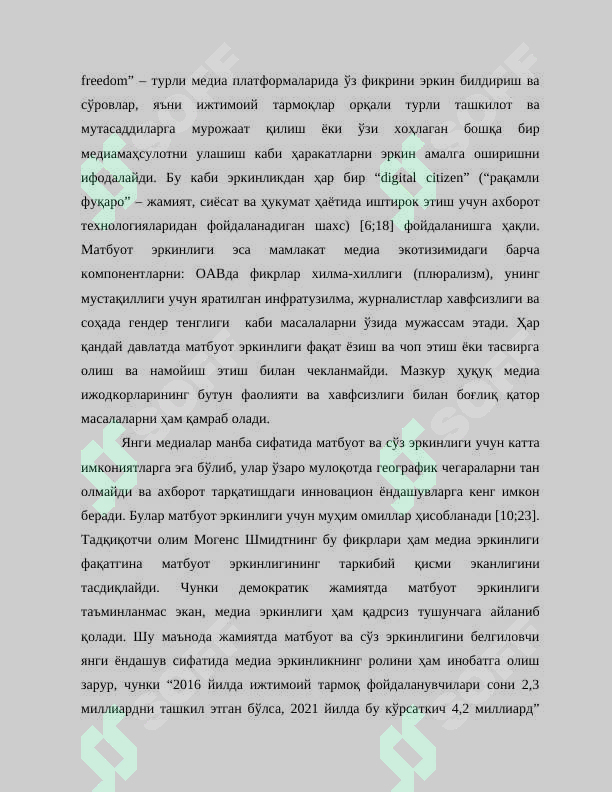 freedom" – турли медиа платформаларида ўз фикрини эркин билдириш ва сўровлар, яъни ижтимоий тармоқлар орқали турли ташкилот ва мутасаддиларга мурожаат қилиш ёки ўзи хоҳлаган бошқа бир медиамаҳсулотни улашиш каби ҳаракатларни эркин амалга оширишни ифодалайди. Бу каби эркинликдан ҳар бир "digital citizen" ("рақамли фуқаро" – жамият, сиёсат ва ҳукумат ҳаётида иштирок этиш учун ахборот технологияларидан фойдаланадиган шахс) [6;18] фойдаланишга ҳақли. Матбуот эркинлиги эса мамлакат медиа экотизимидаги барча компонентларни: ОАВда фикрлар хилма-хиллиги (плюрализм), унинг мустақиллиги учун яратилган инфратузилма, журналистлар хавфсизлиги ва соҳада гендер тенглиги каби масалаларни ўзида мужассам этади. Ҳар қандай давлатда матбуот эркинлиги фақат ёзиш ва чоп этиш ёки тасвирга олиш ва намойиш этиш билан чекланмайди. Мазкур ҳуқуқ медиа ижодкорларининг бутун фаолияти ва хавфсизлиги билан боғлиқ қатор масалаларни ҳам қамраб олади.

Янги медиалар манба сифатида матбуот ва сўз эркинлиги учун катта имкониятларга эга бўлиб, улар ўзаро мулоқотда географик чегараларни тан олмайди ва ахборот тарқатишдаги инновацион ёндашувларга кенг имкон беради. Булар матбуот эркинлиги учун муҳим омиллар ҳисобланади [10;23]. Тадқиқотчи олим Могенс Шмидтнинг бу фикрлари ҳам медиа эркинлиги фақатгина матбуот эркинлигининг таркибий қисми эканлигини тасдиқлайди. Чунки демократик жамиятда матбуот эркинлиги таъминланмас экан, медиа эркинлиги ҳам қадрсиз тушунчага айланиб қолади. Шу маънода жамиятда матбуот ва сўз эркинлигини белгиловчи янги ёндашув сифатида медиа эркинликнинг ролини ҳам инобатга олиш зарур, чунки "2016 йилда ижтимоий тармоқ фойдаланувчилари сони 2,3 миллиардни ташкил этган бўлса, 2021 йилда бу кўрсаткич 4,2 миллиард"

SOFF